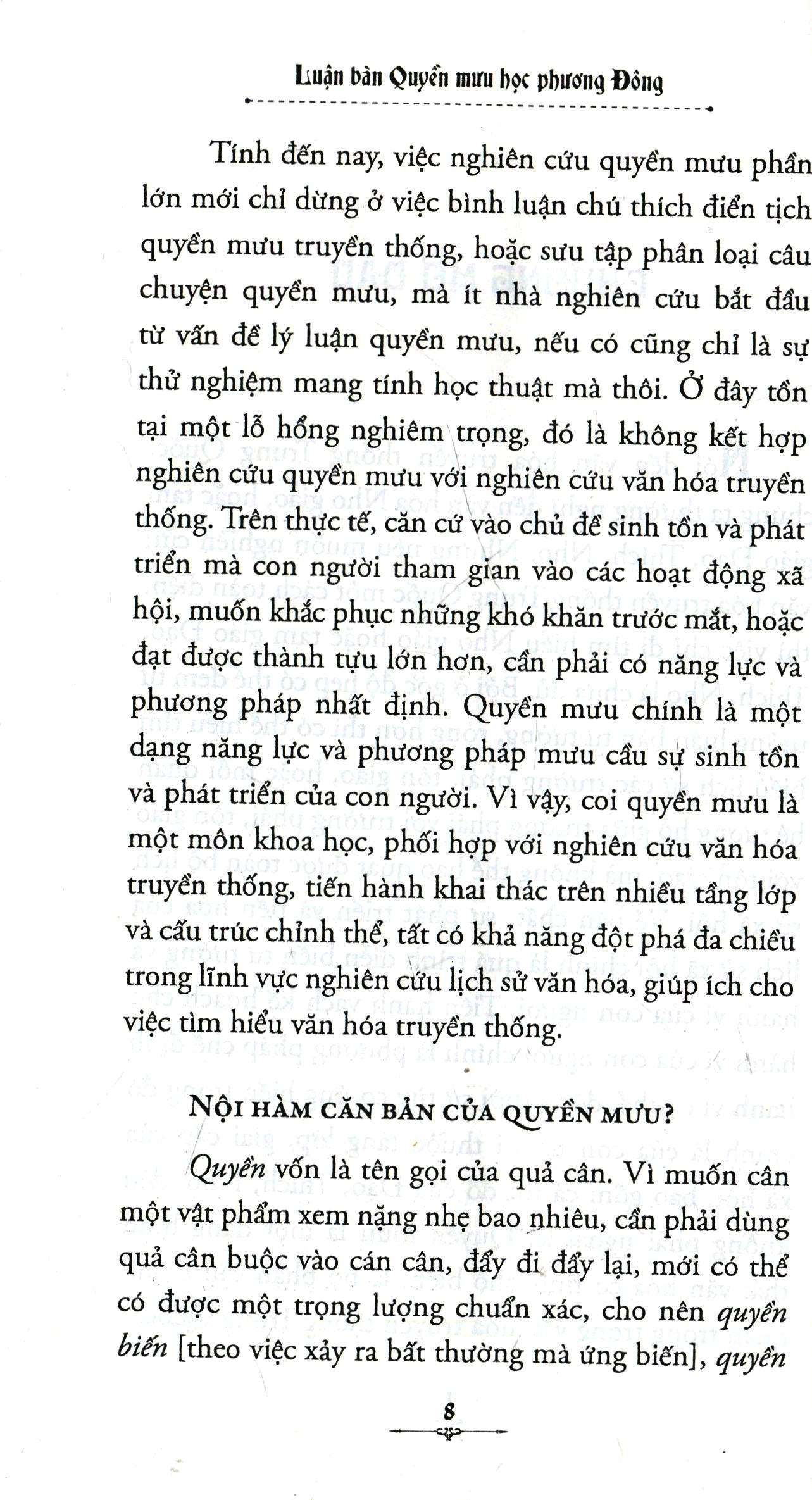 Luận bàn Quyền mưu học phương Đông

Tính đến nay, việc nghiên cứu quyền mưu phần lớn mới chỉ dừng ở việc bình luận chú thích điển tịch quyền mưu truyền thống, hoặc sưu tập phân loại câu chuyện quyền mưu, mà ít nhà nghiên cứu bắt đầu từ vấn đề lý luận quyền mưu, nếu có cũng chỉ là sự thử nghiệm mang tính học thuật mà thôi. Ở đây tồn tại một lỗ hổng nghiêm trọng, đó là không kết hợp nghiên cứu quyền mưu với nghiên cứu văn hóa truyền thống. Trên thực tế, căn cứ vào chủ đề sinh tồn và phát triển mà con người tham gian vào các hoạt động xã hội, muốn khắc phục những khó khăn trước mắt, hoặc đạt được thành tựu lớn hơn, cần phải có năng lực và phương pháp nhất định. Quyền mưu chính là một dạng năng lực và phương pháp mưu cầu sự sinh tồn và phát triển của con người. Vì vậy, coi quyền mưu là một môn khoa học, phối hợp với nghiên cứu văn hóa truyền thống, tiến hành khai thác trên nhiều tầng lớp và cấu trúc chỉnh thể, tất có khả năng đột phá đa chiều trong lĩnh vực nghiên cứu lịch sử văn hóa, giúp ích cho việc tìm hiểu văn hóa truyền thống.

NỘI HÀM CĂN BẢN CỦA QUYỀN MƯU?

Quyền vốn là tên gọi của quả cân. Vì muốn cân một vật phẩm xem nặng nhẹ bao nhiêu, cần phải dùng quả cân buộc vào cán cân, đẩy đi đẩy lại, mới có thể có được một trọng lượng chuẩn xác, cho nên quyền biến [theo việc xảy ra bất thường mà ứng biến], quyền

8